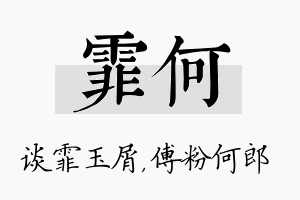 霏何

谈霏玉屑，傅粉何郎